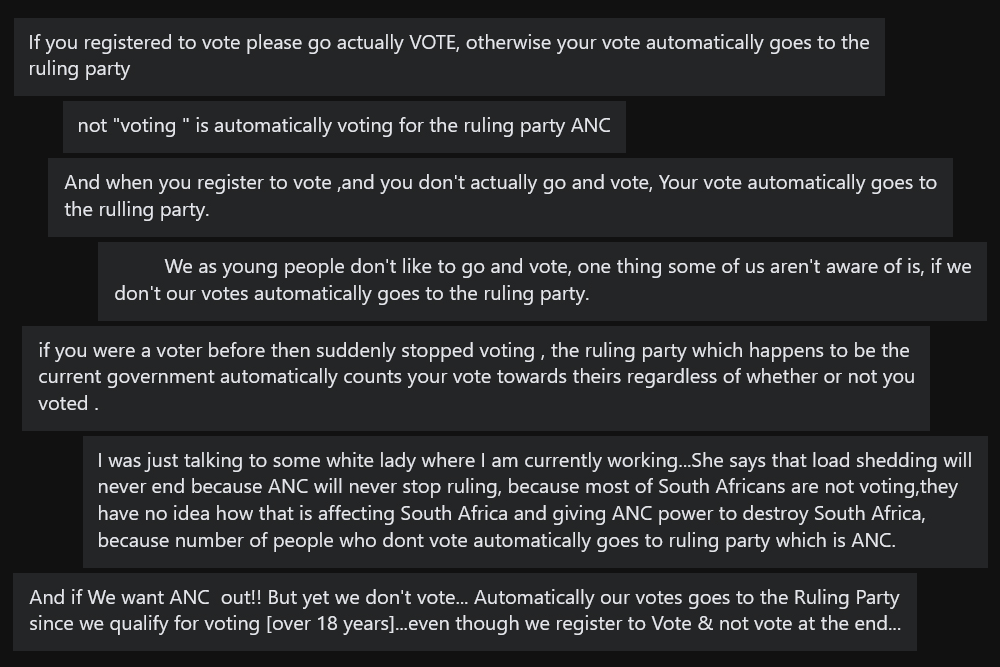 If you registered to vote please go actually VOTE, otherwise your vote automatically goes to the ruling party

not "voting " is automatically voting for the ruling party ANC

And when you register to vote ,and you don't actually go and vote, Your vote automatically goes to the rulling party.

We as young people don't like to go and vote, one thing some of us aren't aware of is, if we don't our votes automatically goes to the ruling party.

if you were a voter before then suddenly stopped voting , the ruling party which happens to be the current government automatically counts your vote towards theirs regardless of whether or not you voted .

I was just talking to some white lady where I am currently working...She says that load shedding will never end because ANC will never stop ruling, because most of South Africans are not voting,they have no idea how that is affecting South Africa and giving ANC power to destroy South Africa, because number of people who dont vote automatically goes to ruling party which is ANC.

And if We want ANC out!! But yet we don't vote... Automatically our votes goes to the Ruling Party since we qualify for voting [over 18 years]...even though we register to Vote & not vote at the end...